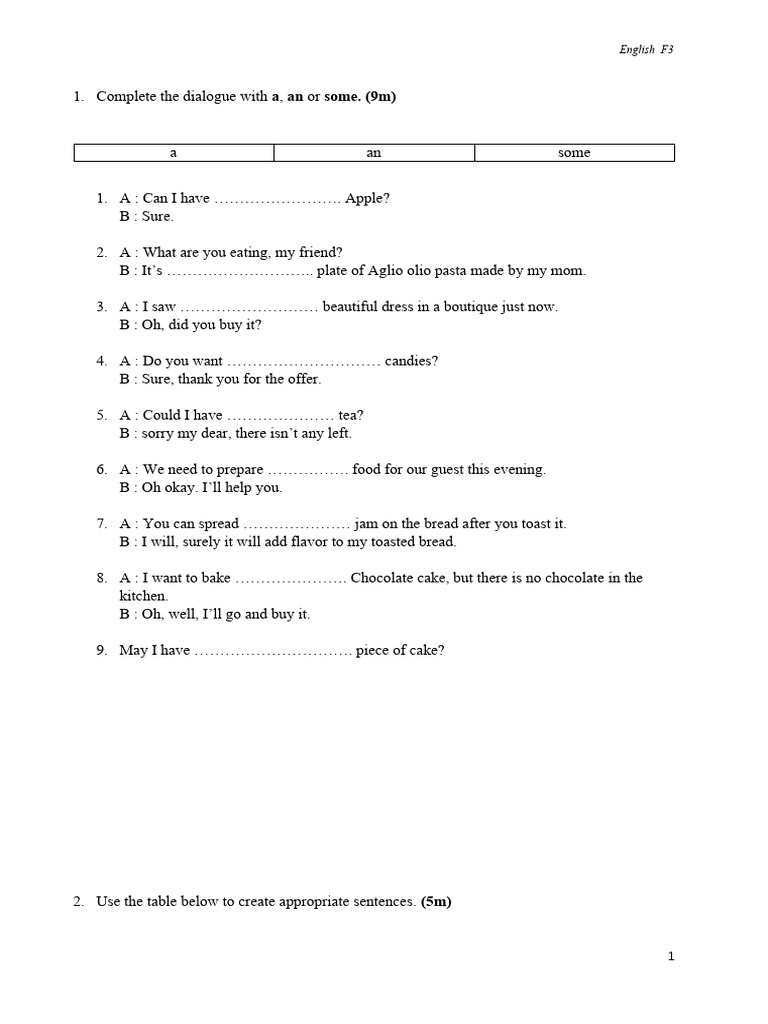 English F3

1. Complete the dialogue with a, an or some. (9m)

| a | an | some |
|---|---|---|

1. A : Can I have ____ Apple?
B : Sure.

2. A : What are you eating, my friend?
B : It's ____ plate of Aglio olio pasta made by my mom.

3. A : I saw ____ beautiful dress in a boutique just now.
B : Oh, did you buy it?

4. A : Do you want ____ candies?
B : Sure, thank you for the offer.

5. A : Could I have ____ tea?
B : sorry my dear, there isn't any left.

6. A : We need to prepare ____ food for our guest this evening.
B : Oh okay. I'll help you.

7. A : You can spread ____ jam on the bread after you toast it.
B : I will, surely it will add flavor to my toasted bread.

8. A : I want to bake ____ Chocolate cake, but there is no chocolate in the kitchen.
B : Oh, well, I'll go and buy it.

9. May I have ____ piece of cake?

2. Use the table below to create appropriate sentences. (5m)

1